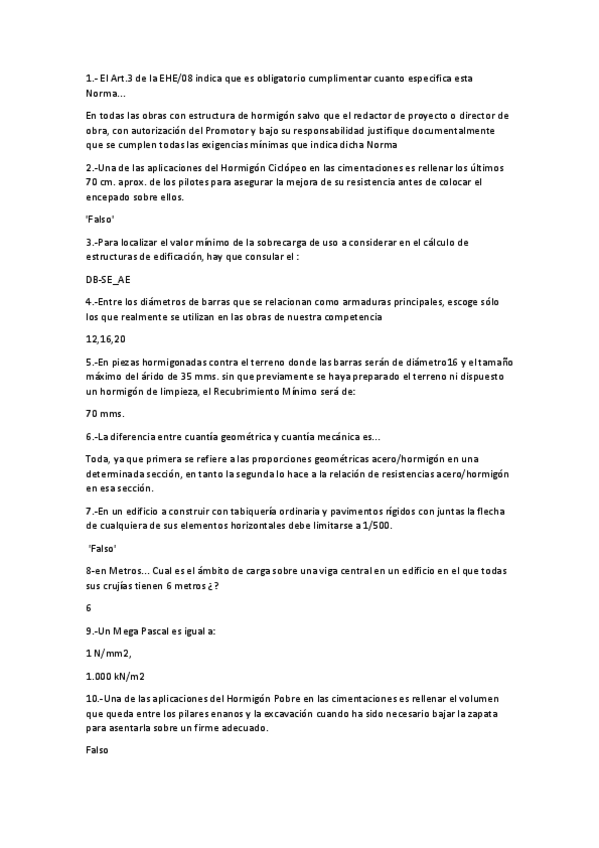 1.- El Art.3 de la EHE/08 indica que es obligatorio cumplimentar cuanto especifica esta Norma...

En todas las obras con estructura de hormigón salvo que el redactor de proyecto o director de obra, con autorización del Promotor y bajo su responsabilidad justifique documentalmente que se cumplen todas las exigencias mínimas que indica dicha Norma

2.-Una de las aplicaciones del Hormigón Ciclópeo en las cimentaciones es rellenar los últimos 70 cm. aprox. de los pilotes para asegurar la mejora de su resistencia antes de colocar el encepado sobre ellos.

'Falso'

3.-Para localizar el valor mínimo de la sobrecarga de uso a considerar en el cálculo de estructuras de edificación, hay que consular el :

DB-SE_AE

4.-Entre los diámetros de barras que se relacionan como armaduras principales, escoge sólo los que realmente se utilizan en las obras de nuestra competencia

12,16,20

5.-En piezas hormigonadas contra el terreno donde las barras serán de diámetro16 y el tamaño máximo del árido de 35 mms. sin que previamente se haya preparado el terreno ni dispuesto un hormigón de limpieza, el Recubrimiento Mínimo será de:

70 mms.

6.-La diferencia entre cuantía geométrica y cuantía mecánica es...

Toda, ya que primera se refiere a las proporciones geométricas acero/hormigón en una determinada sección, en tanto la segunda lo hace a la relación de resistencias acero/hormigón en esa sección.

7.-En un edificio a construir con tabiquería ordinaria y pavimentos rígidos con juntas la flecha de cualquiera de sus elementos horizontales debe limitarse a 1/500.

'Falso'

8-en Metros... Cual es el ámbito de carga sobre una viga central en un edificio en el que todas sus crujías tienen 6 metros ¿?

6

9.-Un Mega Pascal es igual a:

1 N/mm2,

1.000 kN/m2

10.-Una de las aplicaciones del Hormigón Pobre en las cimentaciones es rellenar el volumen que queda entre los pilares enanos y la excavación cuando ha sido necesario bajar la zapata para asentarla sobre un firme adecuado.

Falso